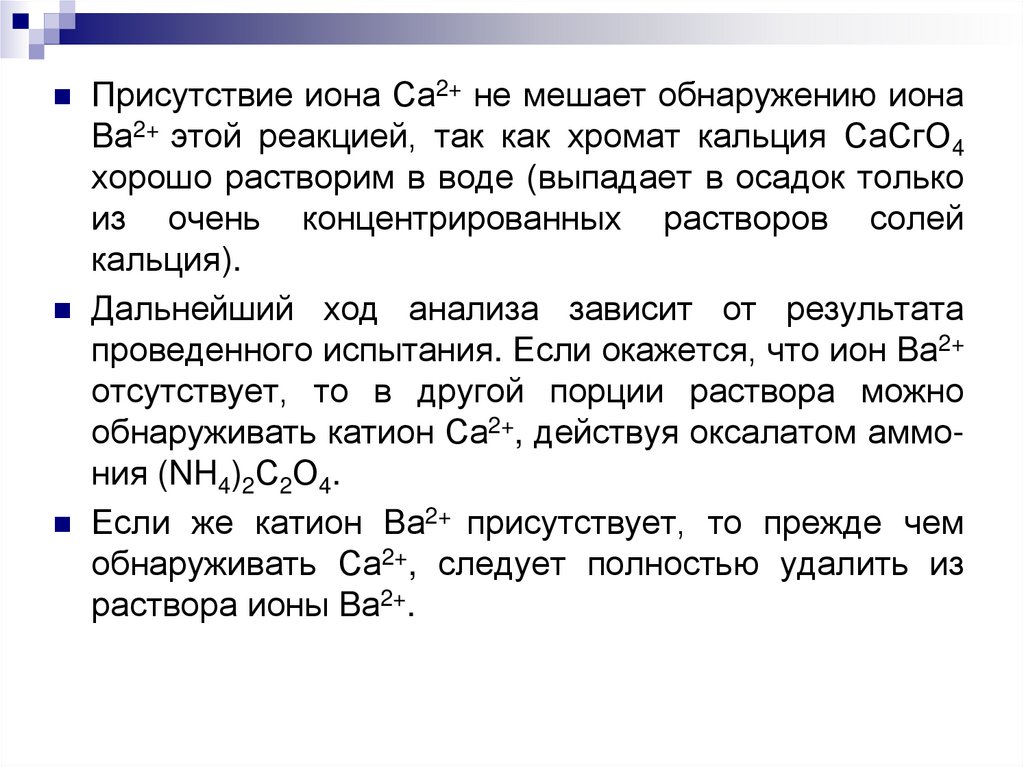 Присутствие иона $Ca^{2+}$ не мешает обнаружению иона $Ba^{2+}$ этой реакцией, так как хромат кальция $CaCrO_4$ хорошо растворим в воде (выпадает в осадок только из очень концентрированных растворов солей кальция).

Дальнейший ход анализа зависит от результата проведенного испытания. Если окажется, что ион $Ba^{2+}$ отсутствует, то в другой порции раствора можно обнаруживать катион $Ca^{2+}$, действуя оксалатом аммония $(NH_4)_2C_2O_4$.

Если же катион $Ba^{2+}$ присутствует, то прежде чем обнаруживать $Ca^{2+}$, следует полностью удалить из раствора ионы $Ba^{2+}$.